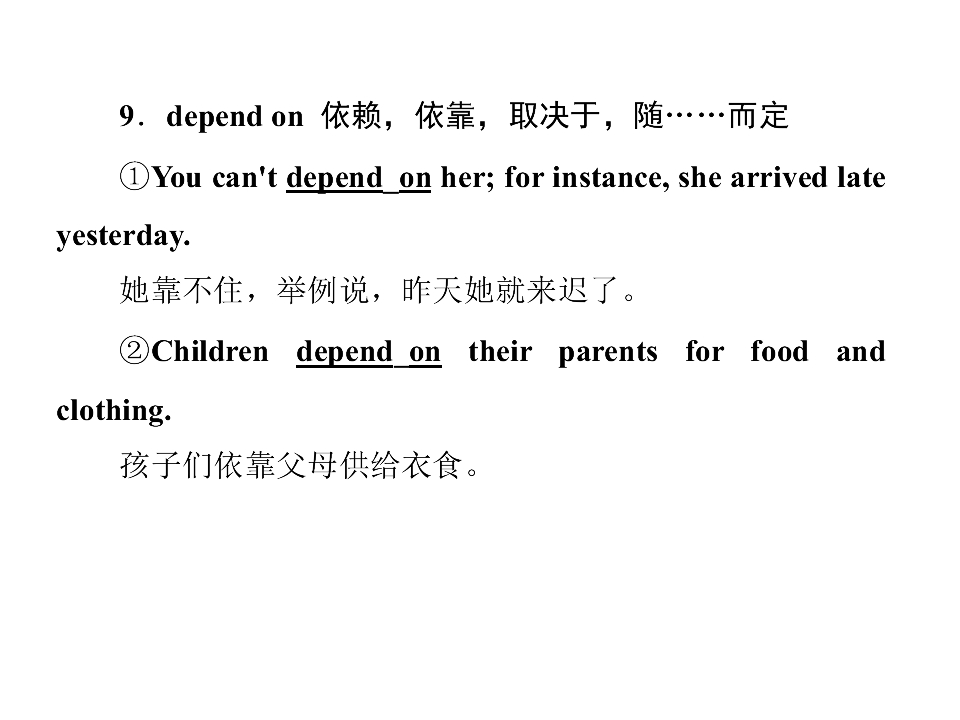 9．depend on 依赖，依靠，取决于，随……而定

①You can't depend on her; for instance, she arrived late yesterday.

她靠不住，举例说，昨天她就来迟了。

②Children depend on their parents for food and clothing.

孩子们依靠父母供给衣食。